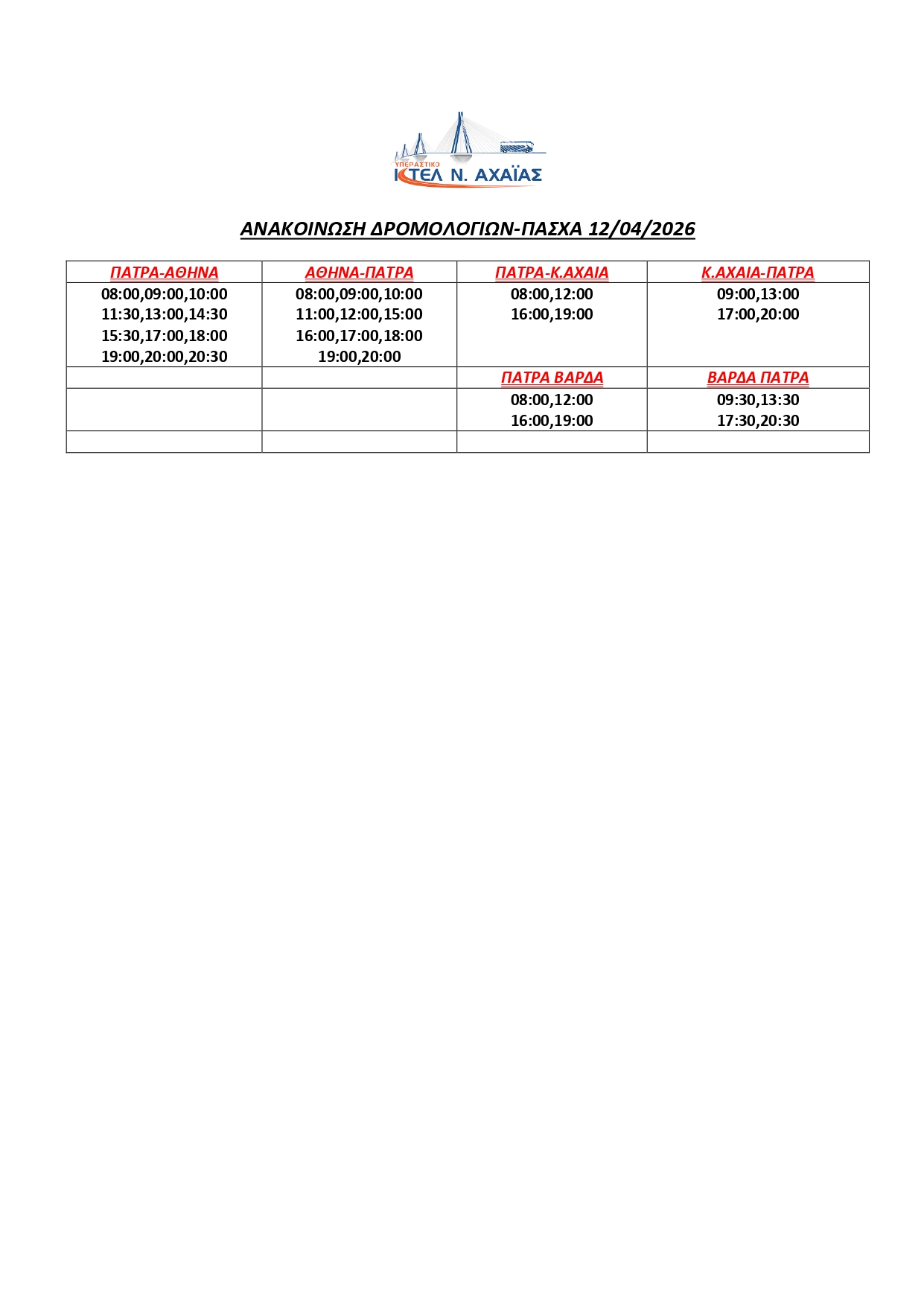 ΥΠΕΡΑΣΤΙΚΟ
ΚΤΕΛ Ν. ΑΧΑΪΑΣ

ΑΝΑΚΟΙΝΩΣΗ ΔΡΟΜΟΛΟΓΙΩΝ-ΠΑΣΧΑ 12/04/2026

| ΠΑΤΡΑ-ΑΘΗΝΑ | ΑΘΗΝΑ-ΠΑΤΡΑ | ΠΑΤΡΑ-Κ.ΑΧΑΙΑ | Κ.ΑΧΑΙΑ-ΠΑΤΡΑ |
|---|---|---|---|
| 08:00,09:00,10:00 11:30,13:00,14:30 15:30,17:00,18:00 19:00,20:00,20:30 | 08:00,09:00,10:00 11:00,12:00,15:00 16:00,17:00,18:00 19:00,20:00 | 08:00,12:00 16:00,19:00 | 09:00,13:00 17:00,20:00 |
| | | ΠΑΤΡΑ ΒΑΡΔΑ | ΒΑΡΔΑ ΠΑΤΡΑ |
| | | 08:00,12:00 16:00,19:00 | 09:30,13:30 17:30,20:30 |
| | | | |